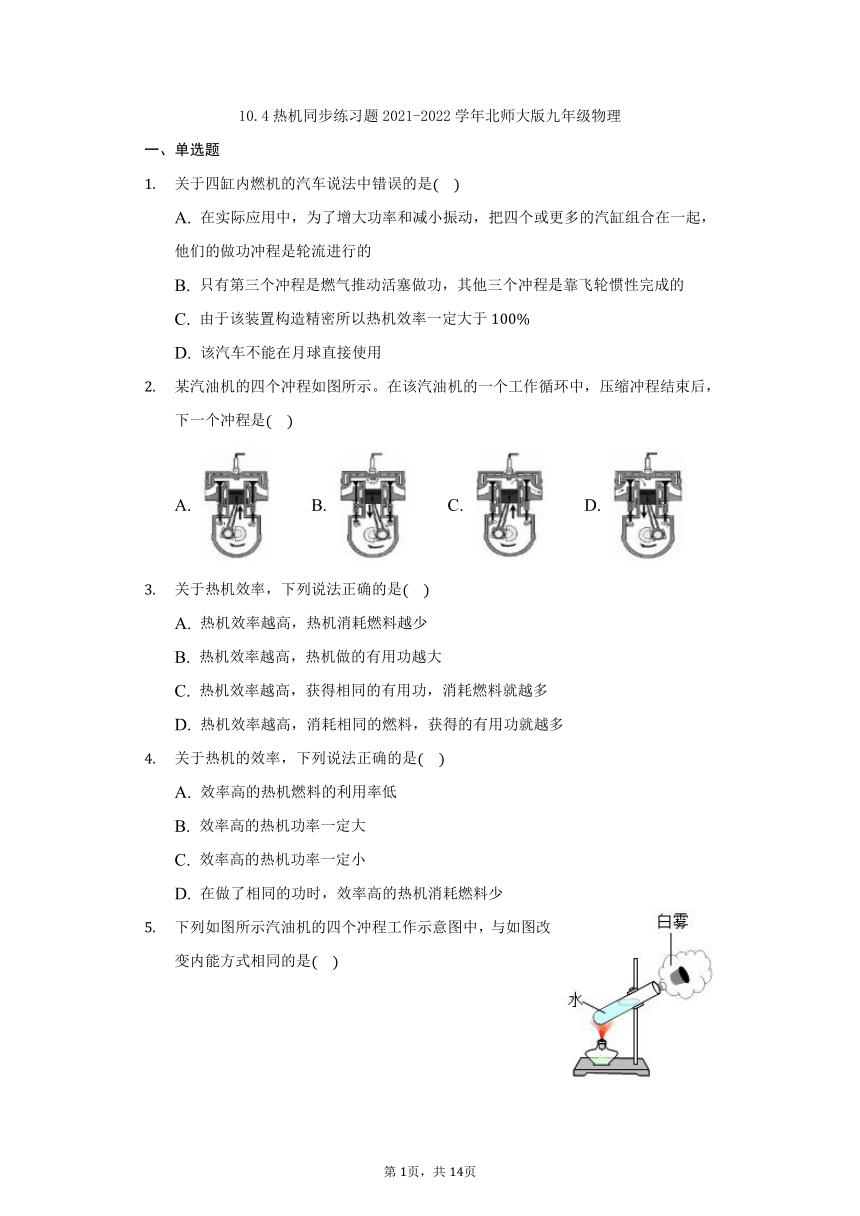 10.4 热机同步练习题 2021-2022 学年北师大版九年级物理

一、单选题

1. 关于四缸内燃机的汽车说法中错误的是( )

A. 在实际应用中，为了增大功率和减小振动，把四个或更多的汽缸组合在一起，他们的做功冲程是轮流进行的

B. 只有第三个冲程是燃气推动活塞做功，其他三个冲程是靠飞轮惯性完成的

C. 由于该装置构造精密所以热机效率一定大于 100%

D. 该汽车不能在月球直接使用

2. 某汽油机的四个冲程如图所示。在该汽油机的一个工作循环中，压缩冲程结束后，下一个冲程是( )

A. B. C. D.

3. 关于热机效率，下列说法正确的是( )

A. 热机效率越高，热机消耗燃料越少

B. 热机效率越高，热机做的有用功越大

C. 热机效率越高，获得相同的有用功，消耗燃料就越多

D. 热机效率越高，消耗相同的燃料，获得的有用功就越多

4. 关于热机的效率，下列说法正确的是( )

A. 效率高的热机燃料的利用率低

B. 效率高的热机功率一定大

C. 效率高的热机功率一定小

D. 在做了相同的功时，效率高的热机消耗燃料少

5. 下列如图所示汽油机的四个冲程工作示意图中，与如图改变内能方式相同的是( )

白雾

水

第 1页，共 14页